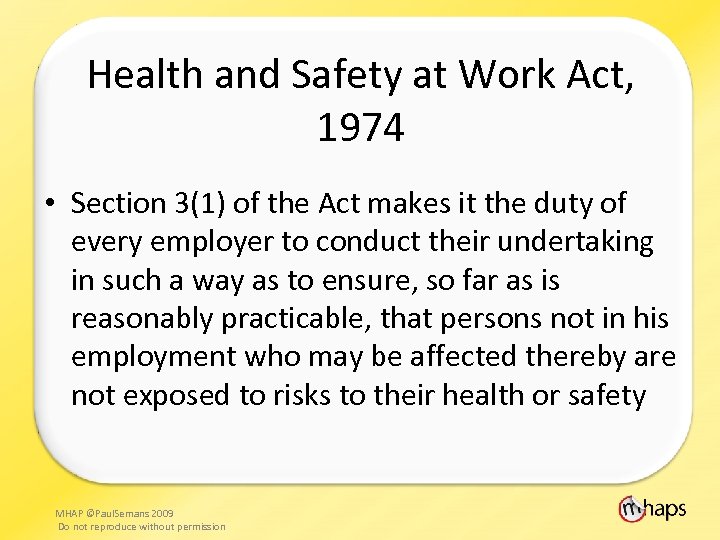 Health and Safety at Work Act, 1974

• Section 3(1) of the Act makes it the duty of every employer to conduct their undertaking in such a way as to ensure, so far as is reasonably practicable, that persons not in his employment who may be affected thereby are not exposed to risks to their health or safety

MHAP ©PaulSemans 2009
Do not reproduce without permission

mhaps